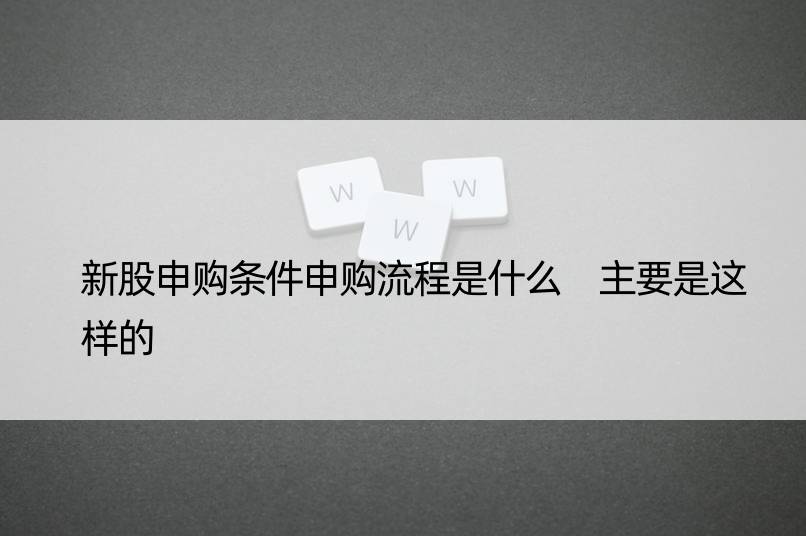 W W W

新股申购条件申购流程是什么　主要是这样的